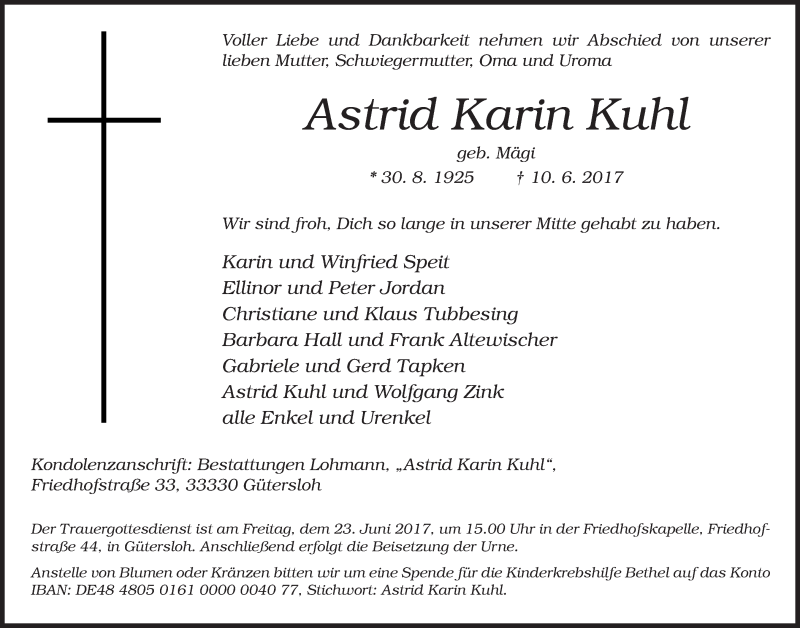 Voller Liebe und Dankbarkeit nehmen wir Abschied von unserer lieben Mutter, Schwiegermutter, Oma und Uroma

Astrid Karin Kuhl

geb. Mägi

* 30. 8. 1925 † 10. 6. 2017

Wir sind froh, Dich so lange in unserer Mitte gehabt zu haben.

Karin und Winfried Speit
Ellinor und Peter Jordan
Christiane und Klaus Tubbesing
Barbara Hall und Frank Altewischer
Gabriele und Gerd Tapken
Astrid Kuhl und Wolfgang Zink
alle Enkel und Urenkel

Kondolenzanschrift: Bestattungen Lohmann, „Astrid Karin Kuhl“,
Friedhofstraße 33, 33330 Gütersloh

Der Trauergottesdienst ist am Freitag, dem 23. Juni 2017, um 15.00 Uhr in der Friedhofskapelle, Friedhofstraße 44, in Gütersloh. Anschließend erfolgt die Beisetzung der Urne.

Anstelle von Blumen oder Kränzen bitten wir um eine Spende für die Kinderkrebshilfe Bethel auf das Konto IBAN: DE48 4805 0161 0000 0040 77, Stichwort: Astrid Karin Kuhl.